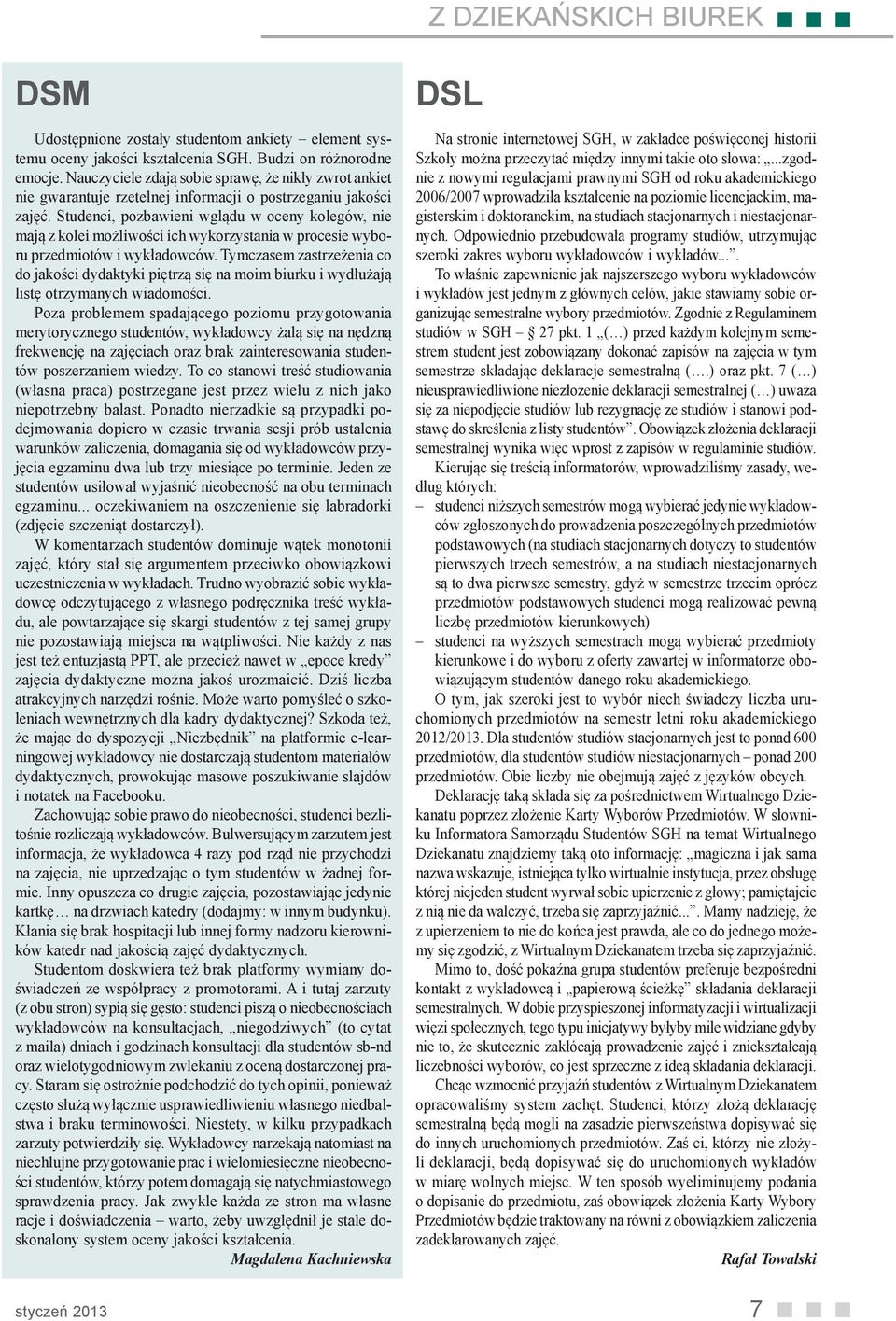 Z DZIEKAŃSKICH BIUREK

DSM

Udostępnione zostały studentom ankiety – element systemu oceny jakości kształcenia SGH. Budzi on różnorodne emocje. Nauczyciele zdają sobie sprawę, że nikły zwrot ankiet nie gwarantuje rzetelnej informacji o postrzeganiu jakości zajęć. Studenci, pozbawieni wglądu w oceny kolegów, nie mają z kolei możliwości ich wykorzystania w procesie wyboru przedmiotów i wykładowców. Tymczasem zastrzeżenia co do jakości dydaktyki piętrzą się na moim biurku i wydłużają listę otrzymanych wiadomości.

Poza problemem spadającego poziomu przygotowania merytorycznego studentów, wykładowcy żalą się na nędzną frekwencję na zajęciach oraz brak zainteresowania studentów poszerzaniem wiedzy. To co stanowi treść studiowania (własna praca) postrzegane jest przez wielu z nich jako niepotrzebny balast. Ponadto nierzadkie są przypadki podejmowania dopiero w czasie trwania sesji prób ustalenia warunków zaliczenia, domagania się od wykładowców przyjęcia egzaminu dwa lub trzy miesiące po terminie. Jeden ze studentów usiłował wyjaśnić nieobecność na obu terminach egzaminu... oczekiwaniem na oszczenienie się labradorki (zdjęcie szczeniąt dostarczył).

W komentarzach studentów dominuje wątek monotonii zajęć, który stał się argumentem przeciwko obowiązkowi uczestniczenia w wykładach. Trudno wyobrazić sobie wykładowcę odczytującego z własnego podręcznika treść wykładu, ale powtarzające się skargi studentów z tej samej grupy nie pozostawiają miejsca na wątpliwości. Nie każdy z nas jest też entuzjastą PPT, ale przecież nawet w „epoce kredy” zajęcia dydaktyczne można jakoś urozmaicić. Dziś liczba atrakcyjnych narzędzi rośnie. Może warto pomyśleć o szkoleniach wewnętrznych dla kadry dydaktycznej? Szkoda też, że mając do dyspozycji „Niezbędnik” na platformie e-learningowej wykładowcy nie dostarczają studentom materiałów dydaktycznych, prowokując masowe poszukiwanie slajdów i notatek na Facebooku.

Zachowując sobie prawo do nieobecności, studenci bezlitośnie rozliczają wykładowców. Bulwersującym zarzutem jest informacja, że wykładowca 4 razy pod rząd nie przychodzi na zajęcia, nie uprzedzając o tym studentów w żadnej formie. Inny opuszcza co drugie zajęcia, pozostawiając jedynie kartkę… na drzwiach katedry (dodajmy: w innym budynku). Kłania się brak hospitacji lub innej formy nadzoru kierowników katedr nad jakością zajęć dydaktycznych.

Studentom doskwiera też brak platformy wymiany doświadczeń ze współpracy z promotorami. A i tutaj zarzuty (z obu stron) sypią się gęsto: studenci piszą o nieobecnościach wykładowców na konsultacjach, „niegodziwych” (to cytat z maila) dniach i godzinach konsultacji dla studentów sb-nd oraz wielotygodniowym zwlekaniu z oceną dostarczonej pracy. Staram się ostrożnie podchodzić do tych opinii, ponieważ często służą wyłącznie usprawiedliwieniu własnego niedbalstwa i braku terminowości. Niestety, w kilku przypadkach zarzuty potwierdziły się. Wykładowcy narzekają natomiast na niechlujne przygotowanie prac i wielomiesięczne nieobecności studentów, którzy potem domagają się natychmiastowego sprawdzenia pracy. Jak zwykle każda ze stron ma własne racje i doświadczenia – warto, żeby uwzględnił je stale doskonalony system oceny jakości kształcenia.

Magdalena Kachniewska

DSL

Na stronie internetowej SGH, w zakładce poświęconej historii Szkoły można przeczytać między innymi takie oto słowa: „...zgodnie z nowymi regulacjami prawnymi SGH od roku akademickiego 2006/2007 wprowadziła kształcenie na poziomie licencjackim, magisterskim i doktoranckim, na studiach stacjonarnych i niestacjonarnych. Odpowiednio przebudowała programy studiów, utrzymując szeroki zakres wyboru wykładowców i wykładów...”.

To właśnie zapewnienie jak najszerszego wyboru wykładowców i wykładów jest jednym z głównych celów, jakie stawiamy sobie organizując semestralne wybory przedmiotów. Zgodnie z Regulaminem studiów w SGH – § 27 pkt. 1 „(…) przed każdym kolejnym semestrem student jest zobowiązany dokonać zapisów na zajęcia w tym semestrze składając deklarację semestralną (….) oraz pkt. 7 (…) nieusprawiedliwione niezłożenie deklaracji semestralnej (…) uważa się za niepodjęcie studiów lub rezygnację ze studiów i stanowi podstawę do skreślenia z listy studentów”. Obowiązek złożenia deklaracji semestralnej wynika więc wprost z zapisów w regulaminie studiów.

Kierując się treścią informatorów, wprowadziliśmy zasady, według których:
– studenci niższych semestrów mogą wybierać jedynie wykładowców zgłoszonych do prowadzenia poszczególnych przedmiotów podstawowych (na studiach stacjonarnych dotyczy to studentów pierwszych trzech semestrów, a na studiach niestacjonarnych są to dwa pierwsze semestry, gdyż w semestrze trzecim oprócz przedmiotów podstawowych studenci mogą realizować pewną liczbę przedmiotów kierunkowych)
– studenci na wyższych semestrach mogą wybierać przedmioty kierunkowe i do wyboru z oferty zawartej w informatorze obowiązującym studentów danego roku akademickiego.

O tym, jak szeroki jest to wybór niech świadczy liczba uruchomionych przedmiotów na semestr letni roku akademickiego 2012/2013. Dla studentów studiów stacjonarnych jest to ponad 600 przedmiotów, dla studentów studiów niestacjonarnych – ponad 200 przedmiotów. Obie liczby nie obejmują zajęć z języków obcych.

Deklarację taką składa się za pośrednictwem Wirtualnego Dziekanatu poprzez złożenie Karty Wyborów Przedmiotów. W słowniku Informatora Samorządu Studentów SGH na temat Wirtualnego Dziekanatu znajdziemy taką oto informację: „magiczna i jak sama nazwa wskazuje, istniejąca tylko wirtualnie instytucja, przez obsługę której niejeden student wyrwał sobie upierzenie z głowy; pamiętajcie z nią nie da walczyć, trzeba się zaprzyjaźnić...”. Mamy nadzieję, że z upierzeniem to nie do końca jest prawda, ale co do jednego możemy się zgodzić, z Wirtualnym Dziekanatem trzeba się zaprzyjaźnić.

Mimo to, dość pokaźna grupa studentów preferuje bezpośredni kontakt z wykładowcą i „papierową ścieżkę” składania deklaracji semestralnych. W dobie przyspieszonej informatyzacji i wirtualizacji więzi społecznych, tego typu inicjatywy byłyby mile widziane gdyby nie to, że skutecznie zakłócają prowadzenie zajęć i zniekształcają liczebności wyborów, co jest sprzeczne z ideą składania deklaracji.

Chcąc wzmocnić przyjaźń studentów z Wirtualnym Dziekanatem opracowaliśmy system zachęt. Studenci, którzy złożą deklarację semestralną będą mogli na zasadzie pierwszeństwa dopisywać się do innych uruchomionych przedmiotów. Zaś ci, którzy nie złożyli deklaracji, będą dopisywać się do uruchomionych wykładów w miarę wolnych miejsc. W ten sposób wyeliminujemy podania o dopisanie do przedmiotu, zaś obowiązek złożenia Karty Wybory Przedmiotów będzie traktowany na równi z obowiązkiem zaliczenia zadeklarowanych zajęć.

Rafał Towalski

styczeń 2013

7